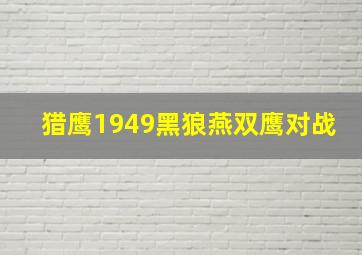 猎鹰1949黑狼燕双鹰对战